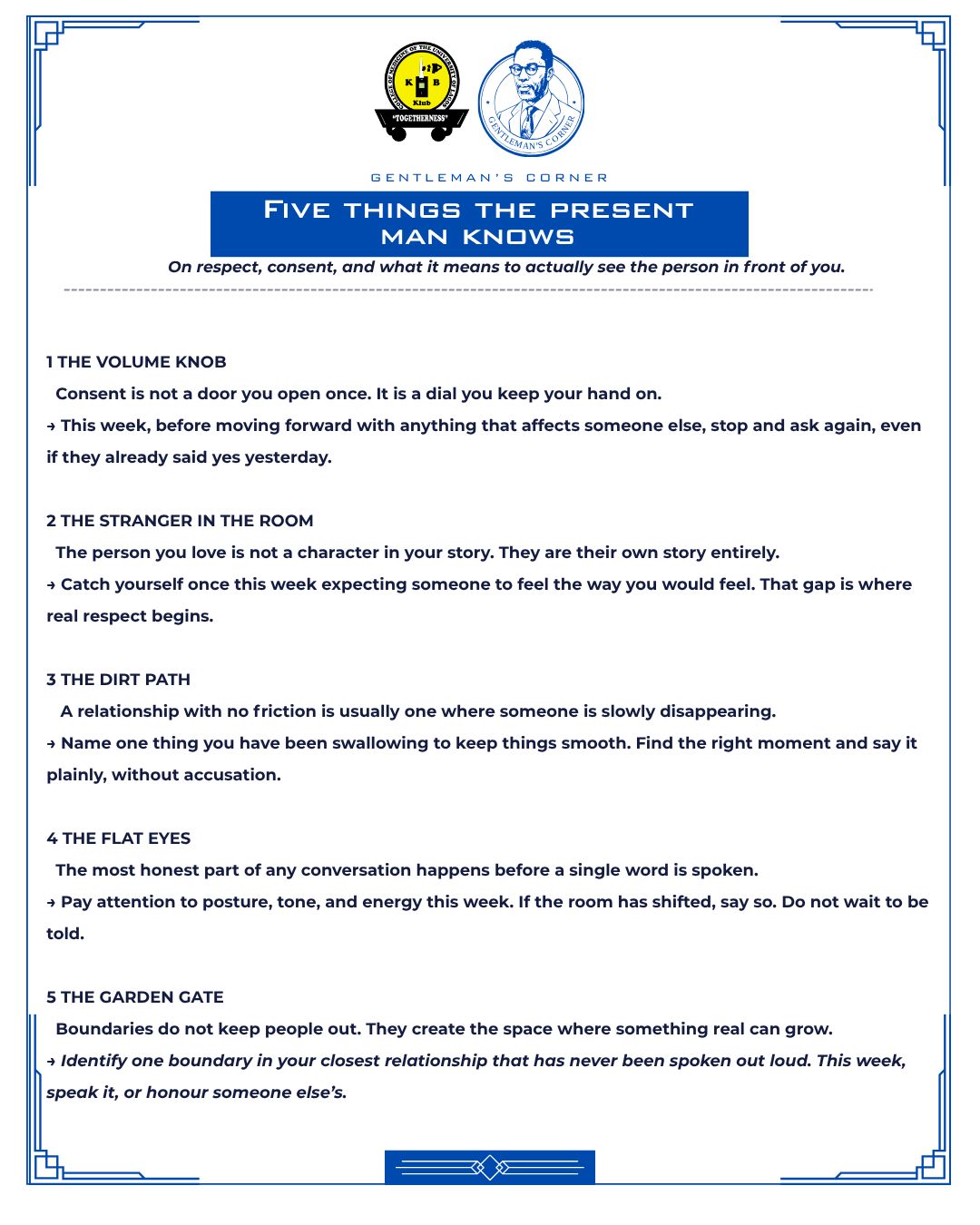 COLLEGE OF MEDICINE OF THE UNIVERSITY OF LAGOS
K B
Klub
"TOGETHERNESS"

GENTLEMAN'S CORNER

GENTLEMAN'S CORNER

FIVE THINGS THE PRESENT MAN KNOWS

On respect, consent, and what it means to actually see the person in front of you.

1 THE VOLUME KNOB

Consent is not a door you open once. It is a dial you keep your hand on.

→ This week, before moving forward with anything that affects someone else, stop and ask again, even if they already said yes yesterday.

2 THE STRANGER IN THE ROOM

The person you love is not a character in your story. They are their own story entirely.

→ Catch yourself once this week expecting someone to feel the way you would feel. That gap is where real respect begins.

3 THE DIRT PATH

A relationship with no friction is usually one where someone is slowly disappearing.

→ Name one thing you have been swallowing to keep things smooth. Find the right moment and say it plainly, without accusation.

4 THE FLAT EYES

The most honest part of any conversation happens before a single word is spoken.

→ Pay attention to posture, tone, and energy this week. If the room has shifted, say so. Do not wait to be told.

5 THE GARDEN GATE

Boundaries do not keep people out. They create the space where something real can grow.

→ Identify one boundary in your closest relationship that has never been spoken out loud. This week, speak it, or honour someone else's.